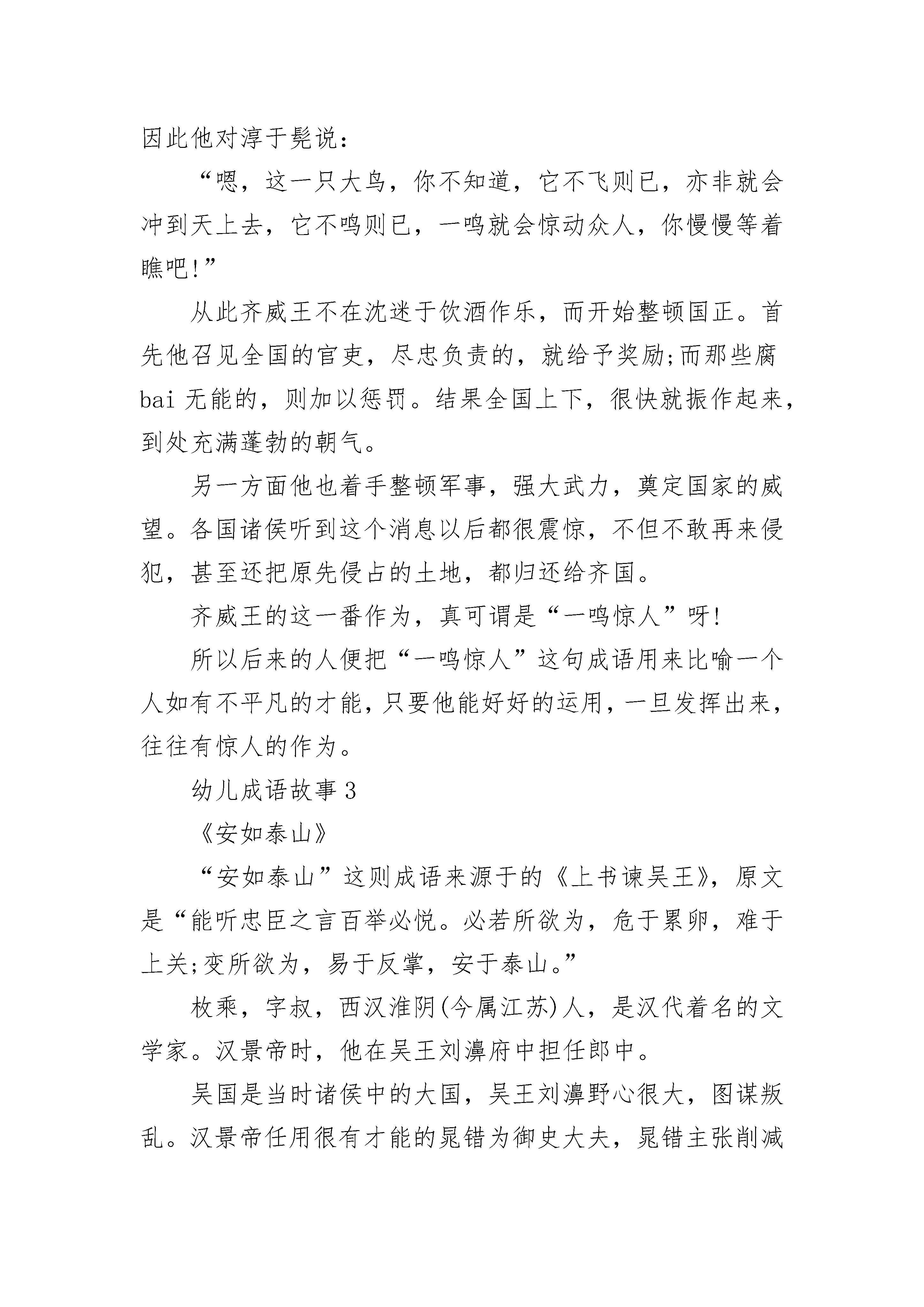 因此他对淳于髡说：

“嗯，这一只大鸟，你不知道，它不飞则已，亦非就会冲到天上去，它不鸣则已，一鸣就会惊动众人，你慢慢等着瞧吧!”

从此齐威王不在沈迷于饮酒作乐，而开始整顿国正。首先他召见全国的官吏，尽忠负责的，就给予奖励;而那些腐bai无能的，则加以惩罚。结果全国上下，很快就振作起来，到处充满蓬勃的朝气。

另一方面他也着手整顿军事，强大武力，奠定国家的威望。各国诸侯听到这个消息以后都很震惊，不但不敢再来侵犯，甚至还把原先侵占的土地，都归还给齐国。

齐威王的这一番作为，真可谓是“一鸣惊人”呀!

所以后来的人便把“一鸣惊人”这句成语用来比喻一个人如有不平凡的才能，只要他能好好的运用，一旦发挥出来，往往有惊人的作为。

幼儿成语故事3

《安如泰山》

“安如泰山”这则成语来源于的《上书谏吴王》，原文是“能听忠臣之言百举必悦。必若所欲为，危于累卵，难于上关;变所欲为，易于反掌，安于泰山。”

枚乘，字叔，西汉淮阴(今属江苏)人，是汉代着名的文学家。汉景帝时，他在吴王刘濞府中担任郎中。

吴国是当时诸侯中的大国，吴王刘濞野心很大，图谋叛乱。汉景帝任用很有才能的晁错为御史大夫，晁错主张削减